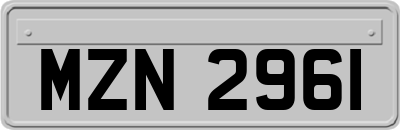 MZN 2961